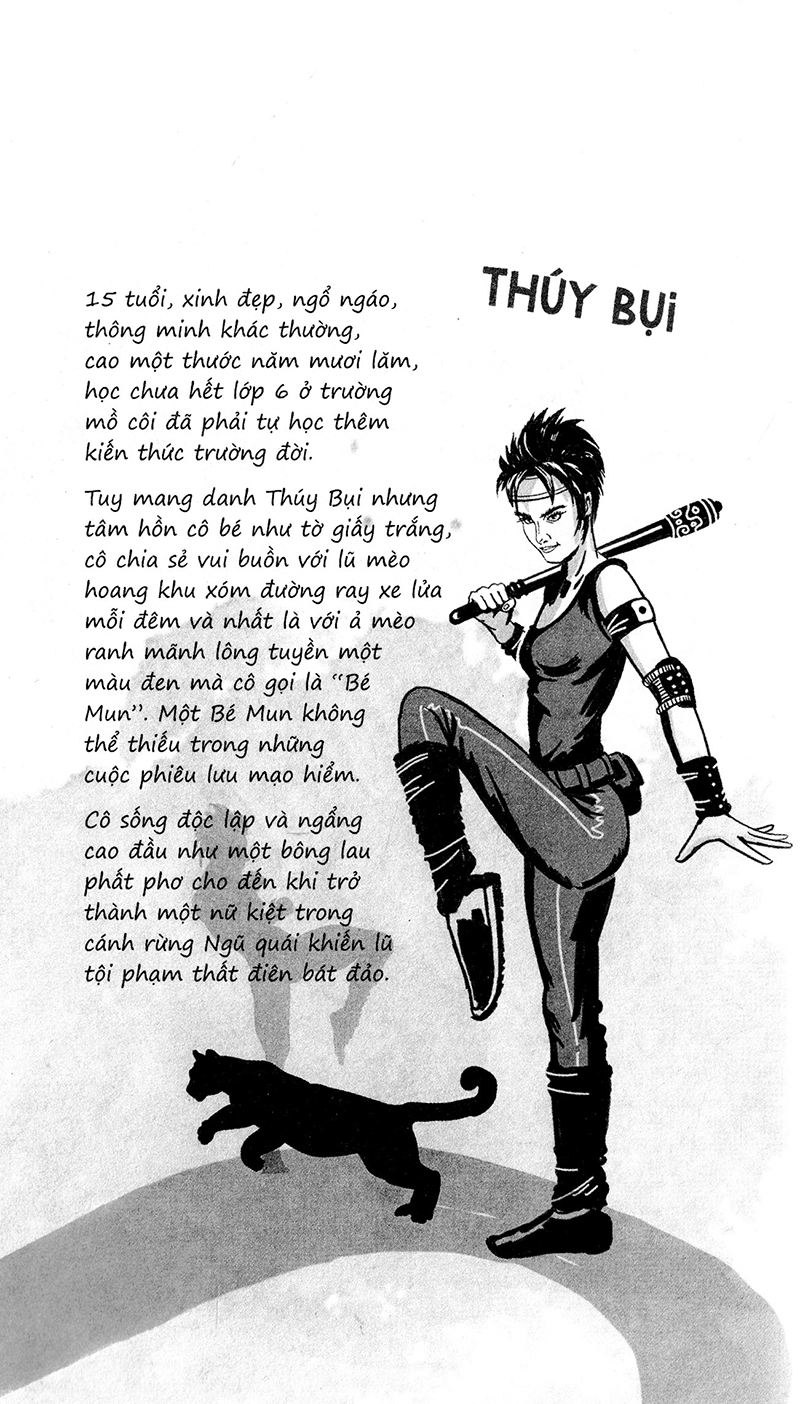 THÚY BỤI

15 tuổi, xinh đẹp, ngổ ngáo, thông minh khác thường, cao một thước năm mươi lăm, học chưa hết lớp 6 ở trường mồ côi đã phải tự học thêm kiến thức trường đời.

Tuy mang danh Thúy Bụi nhưng tâm hồn cô bé như tờ giấy trắng, cô chia sẻ vui buồn với lũ mèo hoang khu xóm đường ray xe lửa mỗi đêm và nhất là với ả mèo ranh mãnh lông tuyền một màu đen mà cô gọi là "Bé Mun". Một Bé Mun không thể thiếu trong những cuộc phiêu lưu mạo hiểm.

Cô sống độc lập và ngẩng cao đầu như một bông lau phất phơ cho đến khi trở thành một nữ kiệt trong cánh rừng Ngũ quái khiến lũ tội phạm thất điên bát đảo.